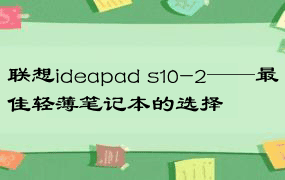 联想ideapad s10-2——最佳轻薄笔记本的选择